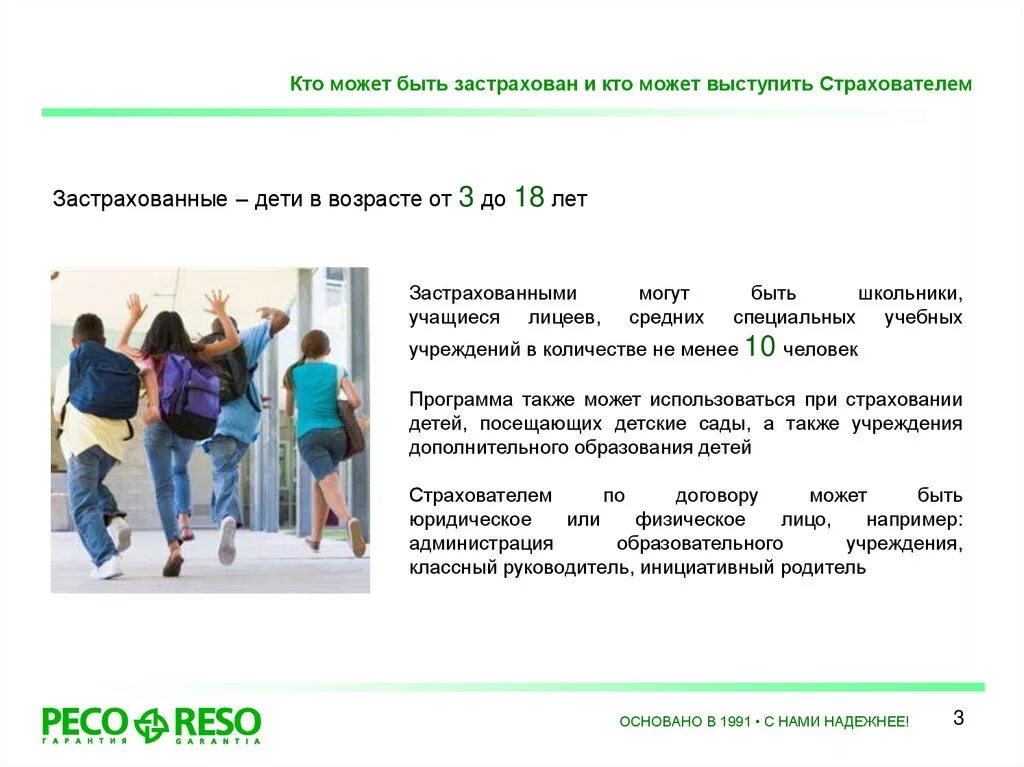 Кто может быть застрахован и кто может выступить Страхователем

Застрахованные – дети в возрасте от 3 до 18 лет

Застрахованными могут быть школьники, учащиеся лицеев, средних специальных учебных учреждений в количестве не менее 10 человек

Программа также может использоваться при страховании детей, посещающих детские сады, а также учреждения дополнительного образования детей

Страхователем по договору может быть юридическое или физическое лицо, например: администрация образовательного учреждения, классный руководитель, инициативный родитель

РЕСО RESO
ГАРАНТИЯ GARANTIA

ОСНОВАНО В 1991 • С НАМИ НАДЕЖНЕЕ!

3